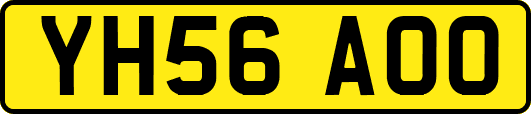 YH56 AOO